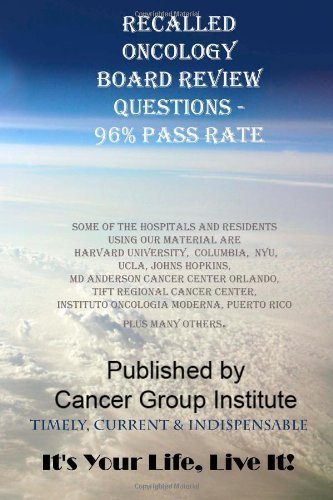 Copyrighted Material

RECALLED ONCOLOGY BOARD REVIEW QUESTIONS - 96% PASS RATE

SOME OF THE HOSPITALS AND RESIDENTS USING OUR MATERIAL ARE HARVARD UNIVERSITY, COLUMBIA, NYU, UCLA, JOHNS HOPKINS, MD ANDERSON CANCER CENTER ORLANDO, TIFT REGIONAL CANCER CENTER, INSTITUTO ONCOLOGIA MODERNA, PUERTO RICO PLUS MANY OTHERS.

Published by
Cancer Group Institute
TIMELY, CURRENT & INDISPENSABLE

It's Your Life, Live It!

Copyrighted Material